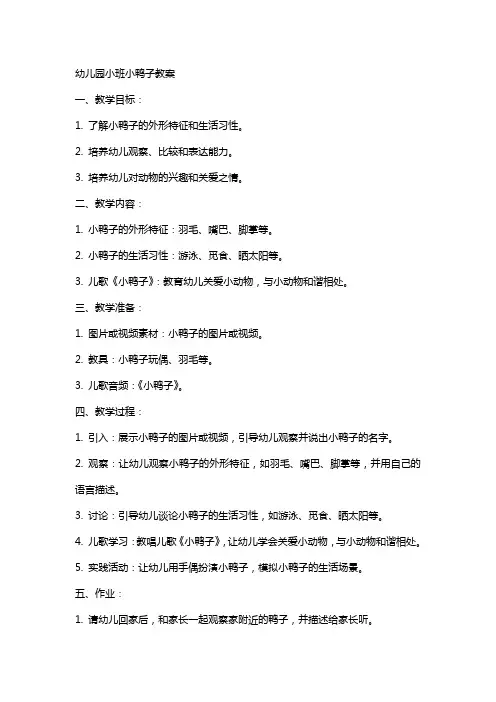 幼儿园小班小鸭子教案

一、教学目标：

1. 了解小鸭子的外形特征和生活习性。

2. 培养幼儿观察、比较和表达能力。

3. 培养幼儿对动物的兴趣和关爱之情。

二、教学内容：

1. 小鸭子的外形特征：羽毛、嘴巴、脚掌等。

2. 小鸭子的生活习性：游泳、觅食、晒太阳等。

3. 儿歌《小鸭子》：教育幼儿关爱小动物，与小动物和谐相处。

三、教学准备：

1. 图片或视频素材：小鸭子的图片或视频。

2. 教具：小鸭子玩偶、羽毛等。

3. 儿歌音频：《小鸭子》。

四、教学过程：

1. 引入：展示小鸭子的图片或视频，引导幼儿观察并说出小鸭子的名字。

2. 观察：让幼儿观察小鸭子的外形特征，如羽毛、嘴巴、脚掌等，并用自己的语言描述。

3. 讨论：引导幼儿谈论小鸭子的生活习性，如游泳、觅食、晒太阳等。

4. 儿歌学习：教唱儿歌《小鸭子》，让幼儿学会关爱小动物，与小动物和谐相处。

5. 实践活动：让幼儿用手偶扮演小鸭子，模拟小鸭子的生活场景。

五、作业：

1. 请幼儿回家后，和家长一起观察家附近的鸭子，并描述给家长听。